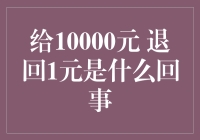 给10000元 退回1元是什么回事